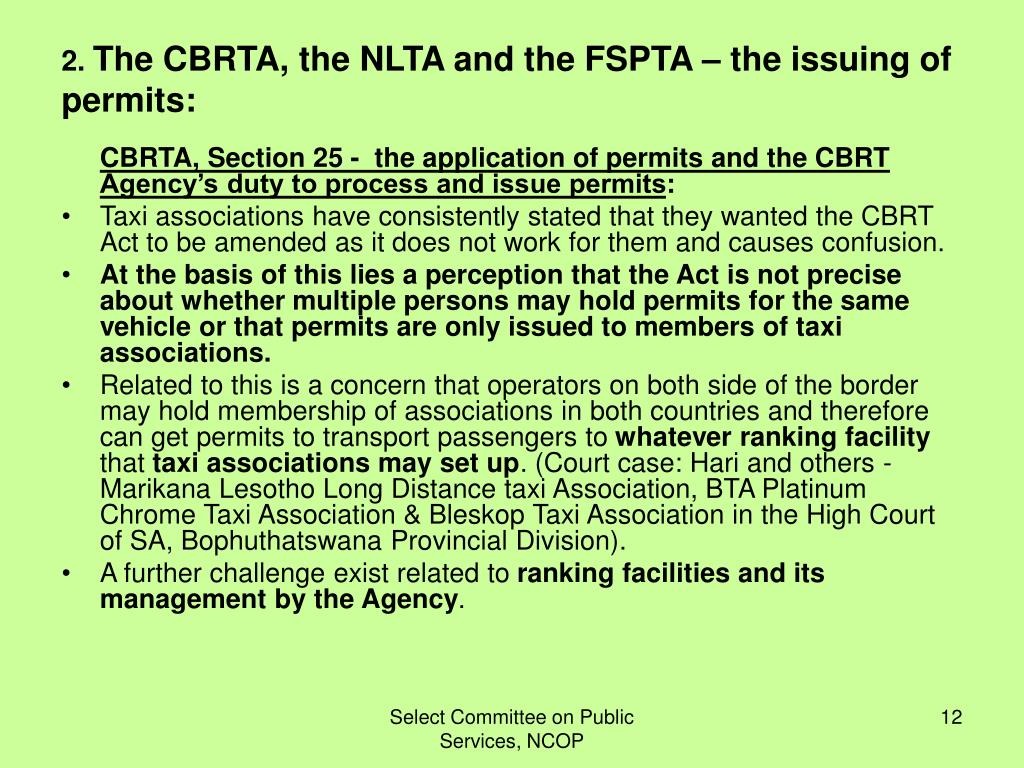 2. The CBRTA, the NLTA and the FSPTA – the issuing of permits:

CBRTA, Section 25 - the application of permits and the CBRT Agency's duty to process and issue permits:

• Taxi associations have consistently stated that they wanted the CBRT Act to be amended as it does not work for them and causes confusion.
• At the basis of this lies a perception that the Act is not precise about whether multiple persons may hold permits for the same vehicle or that permits are only issued to members of taxi associations.
• Related to this is a concern that operators on both side of the border may hold membership of associations in both countries and therefore can get permits to transport passengers to whatever ranking facility that taxi associations may set up. (Court case: Hari and others - Marikana Lesotho Long Distance taxi Association, BTA Platinum Chrome Taxi Association & Bleskop Taxi Association in the High Court of SA, Bophuthatswana Provincial Division).
• A further challenge exist related to ranking facilities and its management by the Agency.

Select Committee on Public Services, NCOP

12